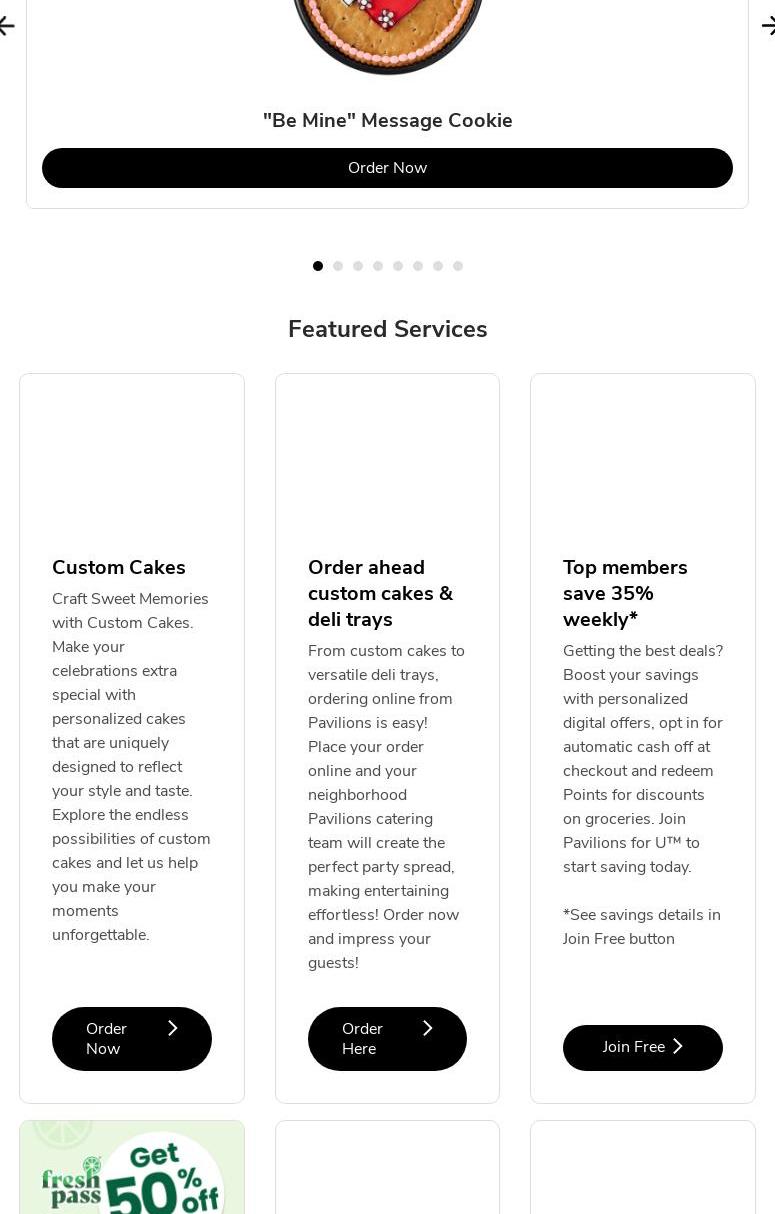 "Be Mine" Message Cookie

Order Now

Featured Services

Custom Cakes

Craft Sweet Memories with Custom Cakes. Make your celebrations extra special with personalized cakes that are uniquely designed to reflect your style and taste. Explore the endless possibilities of custom cakes and let us help you make your moments unforgettable.

Order Now

Order ahead custom cakes & deli trays

From custom cakes to versatile deli trays, ordering online from Pavilions is easy! Place your order online and your neighborhood Pavilions catering team will create the perfect party spread, making entertaining effortless! Order now and impress your guests!

Order Here

Top members save 35% weekly*

Getting the best deals? Boost your savings with personalized digital offers, opt in for automatic cash off at checkout and redeem Points for discounts on groceries. Join Pavilions for U™ to start saving today.

*See savings details in Join Free button

Join Free

fresh pass

Get 50% off